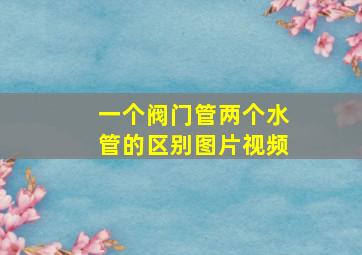 一个阀门管两个水管的区别图片视频